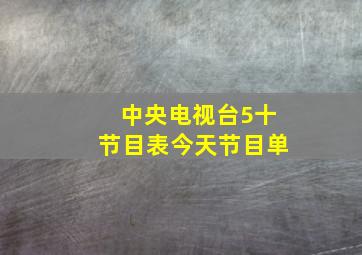 中央电视台5十
节目表今天节目单